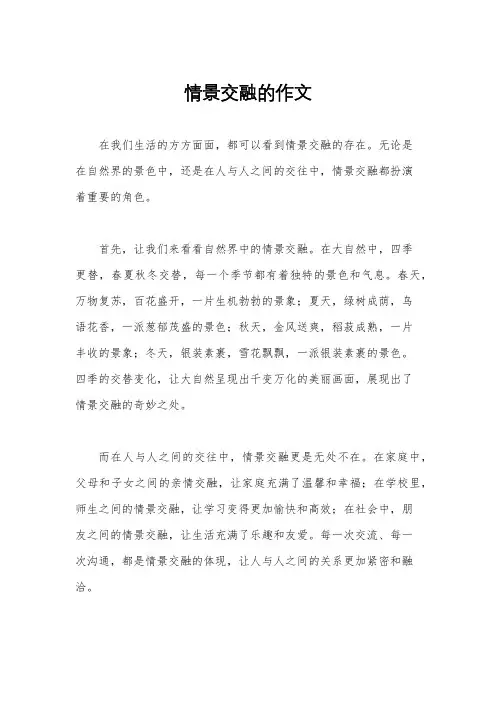 情景交融的作文

在我们生活的方方面面，都可以看到情景交融的存在。无论是在自然界的景色中，还是在人与人之间的交往中，情景交融都扮演着重要的角色。

首先，让我们来看看自然界中的情景交融。在大自然中，四季更替，春夏秋冬交替，每一个季节都有着独特的景色和气息。春天，万物复苏，百花盛开，一片生机勃勃的景象；夏天，绿树成荫，鸟语花香，一派葱郁茂盛的景色；秋天，金风送爽，稻菽成熟，一片丰收的景象；冬天，银装素裹，雪花飘飘，一派银装素裹的景色。四季的交替变化，让大自然呈现出千变万化的美丽画面，展现出了情景交融的奇妙之处。

而在人与人之间的交往中，情景交融更是无处不在。在家庭中，父母和子女之间的亲情交融，让家庭充满了温馨和幸福；在学校里，师生之间的情景交融，让学习变得更加愉快和高效；在社会中，朋友之间的情景交融，让生活充满了乐趣和友爱。每一次交流、每一次沟通，都是情景交融的体现，让人与人之间的关系更加紧密和融洽。